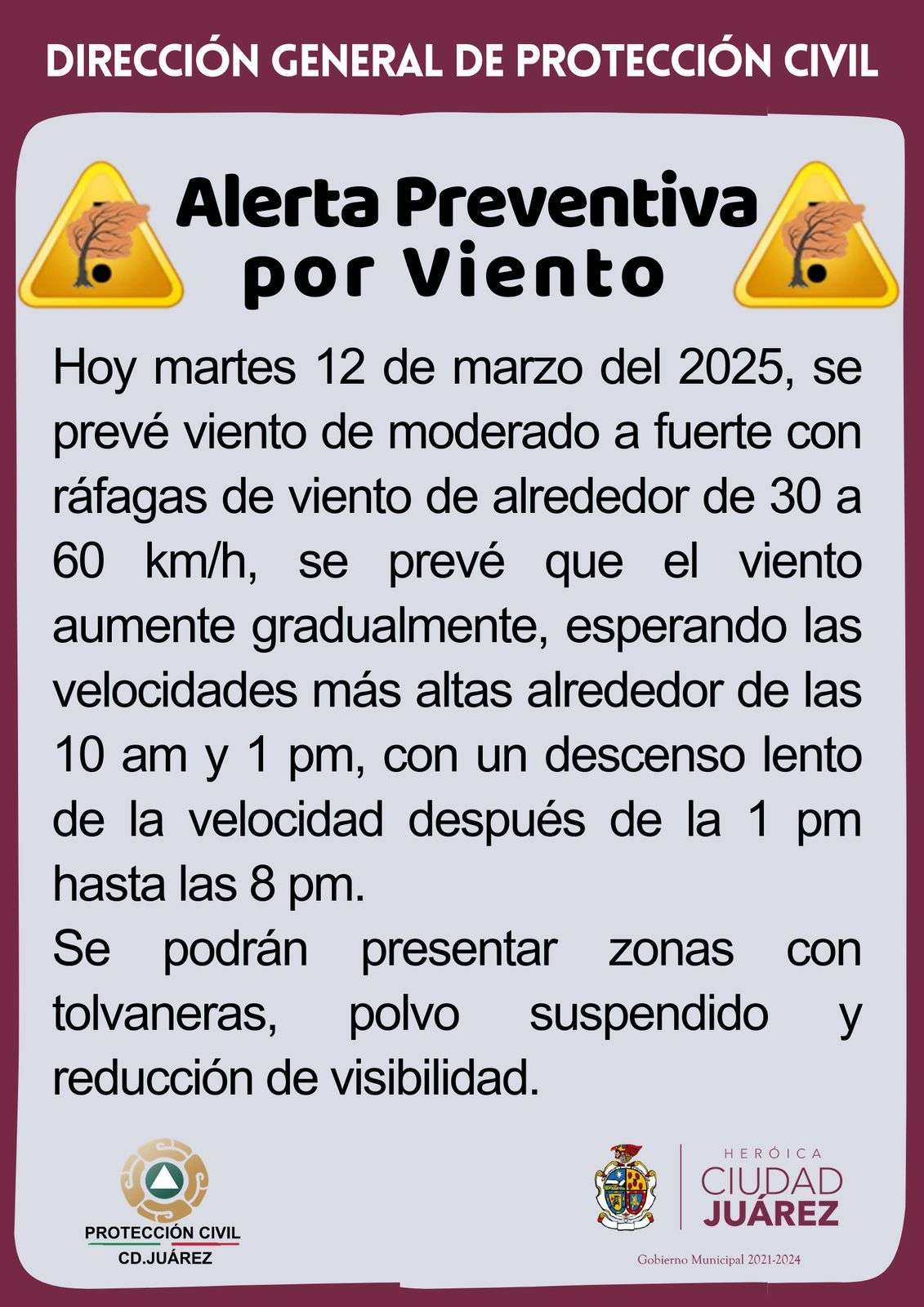 DIRECCIÓN GENERAL DE PROTECCIÓN CIVIL

Alerta Preventiva
por Viento

Hoy martes 12 de marzo del 2025, se prevé viento de moderado a fuerte con ráfagas de viento de alrededor de 30 a 60 km/h, se prevé que el viento aumente gradualmente, esperando las velocidades más altas alrededor de las 10 am y 1 pm, con un descenso lento de la velocidad después de la 1 pm hasta las 8 pm.

Se podrán presentar zonas con tolvaneras, polvo suspendido y reducción de visibilidad.

PROTECCIÓN CIVIL
CD.JUÁREZ

HERÓICA
CIUDAD
JUÁREZ

Gobierno Municipal 2021-2024